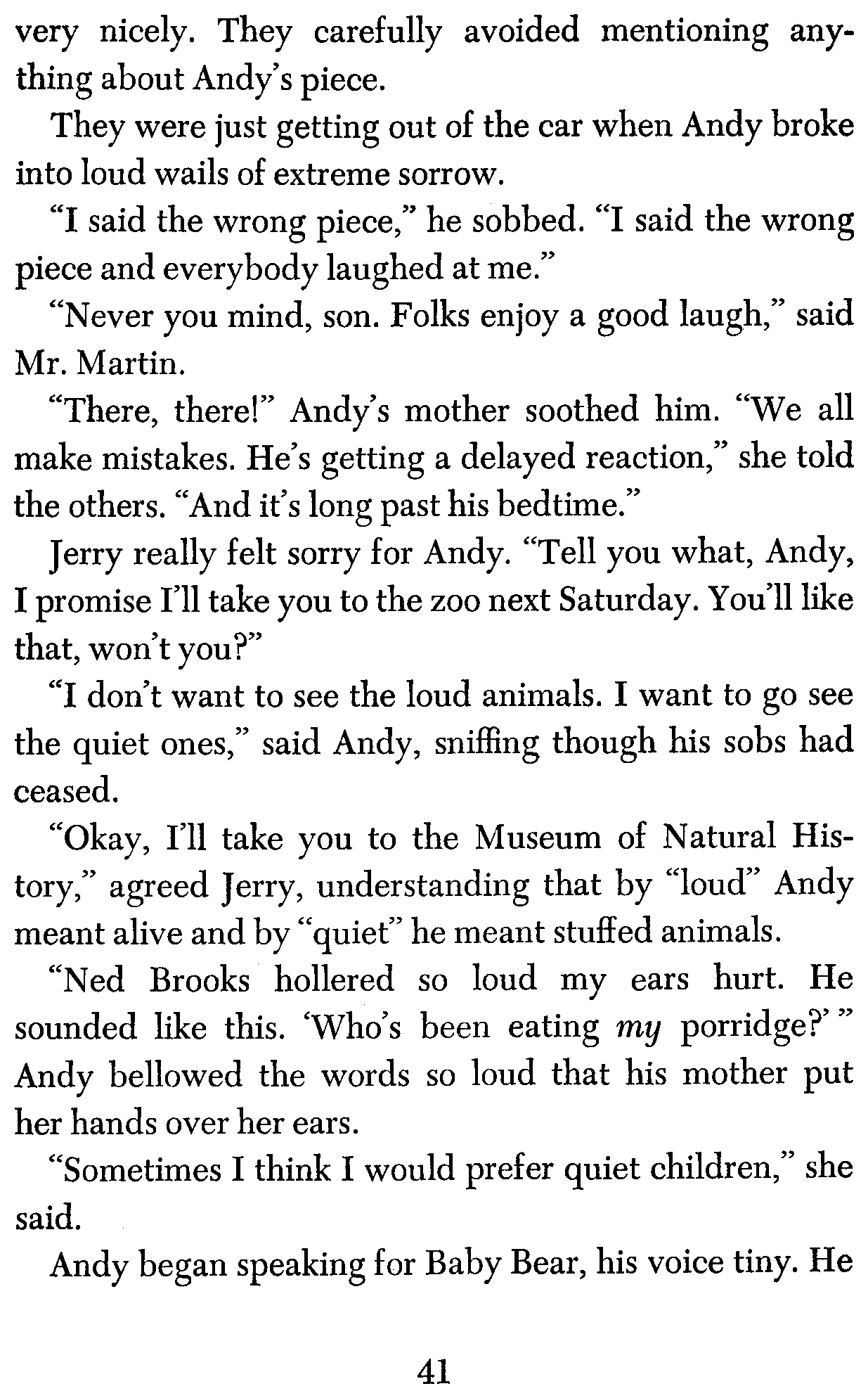 very nicely. They carefully avoided mentioning anything about Andy's piece.

They were just getting out of the car when Andy broke into loud wails of extreme sorrow.

"I said the wrong piece," he sobbed. "I said the wrong piece and everybody laughed at me."

"Never you mind, son. Folks enjoy a good laugh," said Mr. Martin.

"There, there!" Andy's mother soothed him. "We all make mistakes. He's getting a delayed reaction," she told the others. "And it's long past his bedtime."

Jerry really felt sorry for Andy. "Tell you what, Andy, I promise I'll take you to the zoo next Saturday. You'll like that, won't you?"

"I don't want to see the loud animals. I want to go see the quiet ones," said Andy, sniffing though his sobs had ceased.

"Okay, I'll take you to the Museum of Natural History," agreed Jerry, understanding that by "loud" Andy meant alive and by "quiet" he meant stuffed animals.

"Ned Brooks hollered so loud my ears hurt. He sounded like this. 'Who's been eating my porridge?' " Andy bellowed the words so loud that his mother put her hands over her ears.

"Sometimes I think I would prefer quiet children," she said.

Andy began speaking for Baby Bear, his voice tiny. He

41